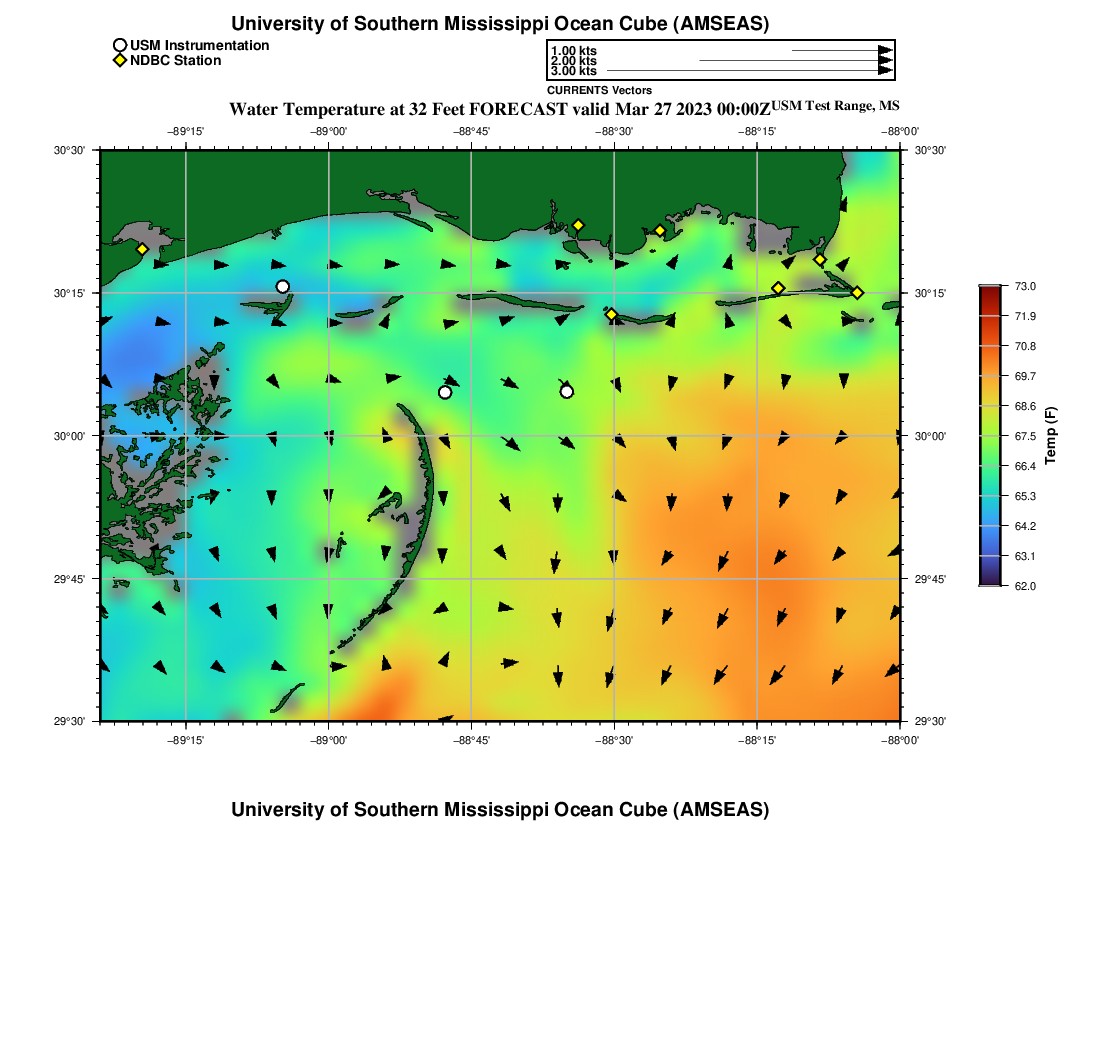 University of Southern Mississippi Ocean Cube (AMSEAS)

USM Instrumentation
NDBC Station

1.00 kts
2.00 kts
3.00 kts
CURRENTS Vectors

Water Temperature at 32 Feet FORECAST valid Mar 27 2023 00:00Z USM Test Range, MS

−89°15' −89°00' −88°45' −88°30' −88°15' −88°00'

30°30'
30°15'
30°00'
29°45'
29°30'

30°30'
30°15'
30°00'
29°45'
29°30'

−89°15' −89°00' −88°45' −88°30' −88°15' −88°00'

73.0
71.9
70.8
69.7
68.6
67.5
66.4
65.3
64.2
63.1
62.0
Temp (F)

University of Southern Mississippi Ocean Cube (AMSEAS)